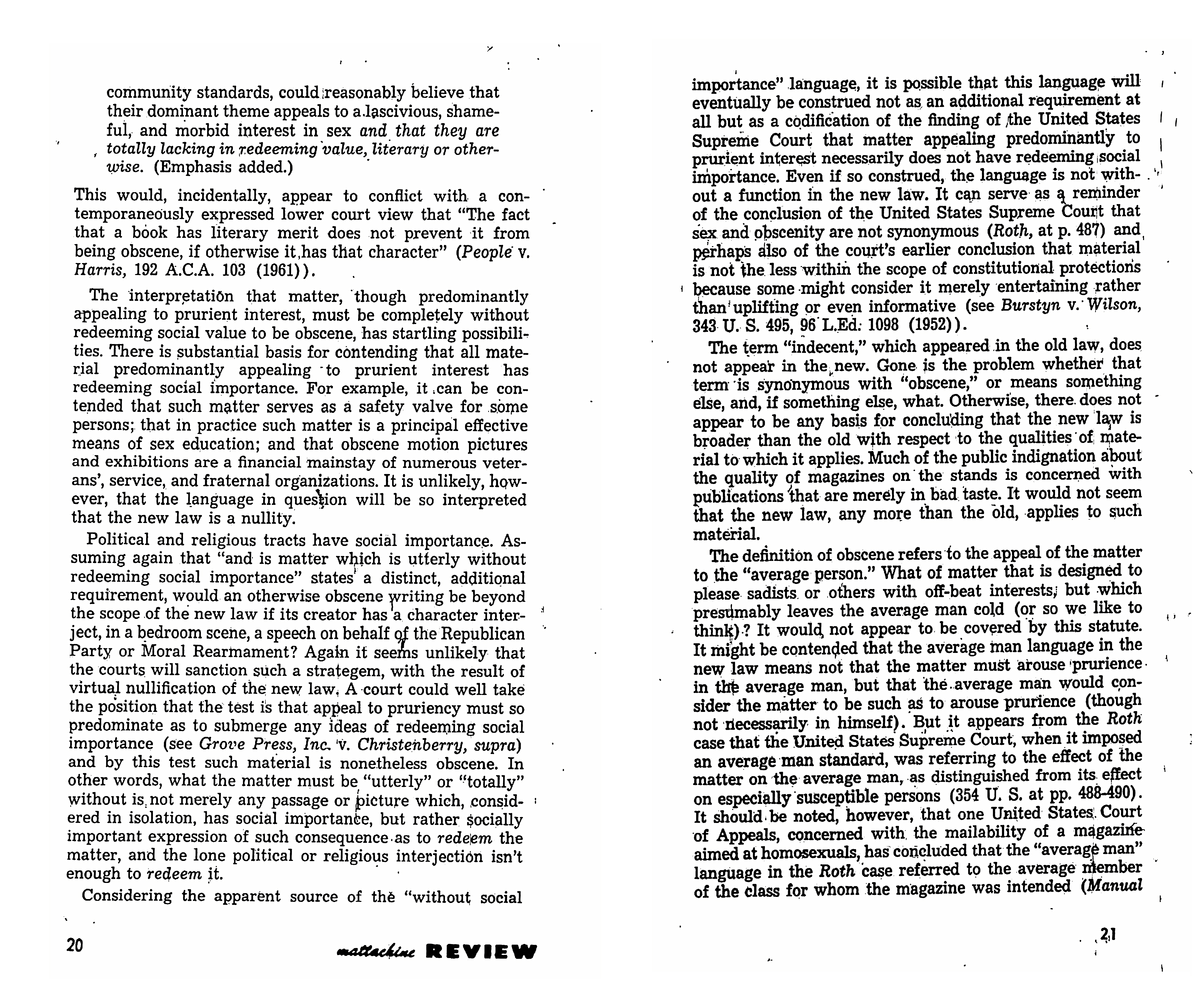 community standards, could reasonably believe that their dominant theme appeals to a lascivious, shameful, and morbid interest in sex and that they are totally lacking in redeeming value, literary or otherwise. (Emphasis added.)

This would, incidentally, appear to conflict with a contemporaneously expressed lower court view that "The fact that a book has literary merit does not prevent it from being obscene, if otherwise it has that character" (People v. Harris, 192 A.C.A. 103 (1961)).

The interpretation that matter, though predominantly appealing to prurient interest, must be completely without redeeming social value to be obscene, has startling possibilities. There is substantial basis for contending that all material predominantly appealing to prurient interest has redeeming social importance. For example, it can be contended that such matter serves as a safety valve for some persons; that in practice such matter is a principal effective means of sex education; and that obscene motion pictures and exhibitions are a financial mainstay of numerous veterans', service, and fraternal organizations. It is unlikely, however, that the language in question will be so interpreted that the new law is a nullity.

Political and religious tracts have social importance. Assuming again that "and is matter which is utterly without redeeming social importance" states a distinct, additional requirement, would an otherwise obscene writing be beyond the scope of the new law if its creator has a character interject, in a bedroom scene, a speech on behalf of the Republican Party or Moral Rearmament? Again it seems unlikely that the courts will sanction such a strategem, with the result of virtual nullification of the new law. A court could well take the position that the test is that appeal to pruriency must so predominate as to submerge any ideas of redeeming social importance (see Grove Press, Inc. v. Christenberry, supra) and by this test such material is nonetheless obscene. In other words, what the matter must be "utterly" or "totally" without is not merely any passage or picture which, considered in isolation, has social importance, but rather socially important expression of such consequence as to redeem the matter, and the lone political or religious interjection isn't enough to redeem it.

Considering the apparent source of the "without social

20

mattachine REVIEW

importance" language, it is possible that this language will eventually be construed not as an additional requirement at all but as a codification of the finding of the United States Supreme Court that matter appealing predominantly to prurient interest necessarily does not have redeeming social importance. Even if so construed, the language is not without a function in the new law. It can serve as a reminder of the conclusion of the United States Supreme Court that sex and obscenity are not synonymous (Roth, at p. 487) and perhaps also of the court's earlier conclusion that material is not the less within the scope of constitutional protections because some might consider it merely entertaining rather than uplifting or even informative (see Burstyn v. Wilson, 343 U. S. 495, 96 L.Ed. 1098 (1952)).

The term "indecent," which appeared in the old law, does not appear in the new. Gone is the problem whether that term is synonymous with "obscene," or means something else, and, if something else, what. Otherwise, there does not appear to be any basis for concluding that the new law is broader than the old with respect to the qualities of material to which it applies. Much of the public indignation about the quality of magazines on the stands is concerned with publications that are merely in bad taste. It would not seem that the new law, any more than the old, applies to such material.

The definition of obscene refers to the appeal of the matter to the "average person." What of matter that is designed to please sadists or others with off-beat interests, but which presumably leaves the average man cold (or so we like to think)? It would not appear to be covered by this statute. It might be contended that the average man language in the new law means not that the matter must arouse prurience in the average man, but that the average man would consider the matter to be such as to arouse prurience (though not necessarily in himself). But it appears from the Roth case that the United States Supreme Court, when it imposed an average man standard, was referring to the effect of the matter on the average man, as distinguished from its effect on especially susceptible persons (354 U. S. at pp. 488-490). It should be noted, however, that one United States Court of Appeals, concerned with the mailability of a magazine aimed at homosexuals, has concluded that the "average man" language in the Roth case referred to the average member of the class for whom the magazine was intended (Manual

21